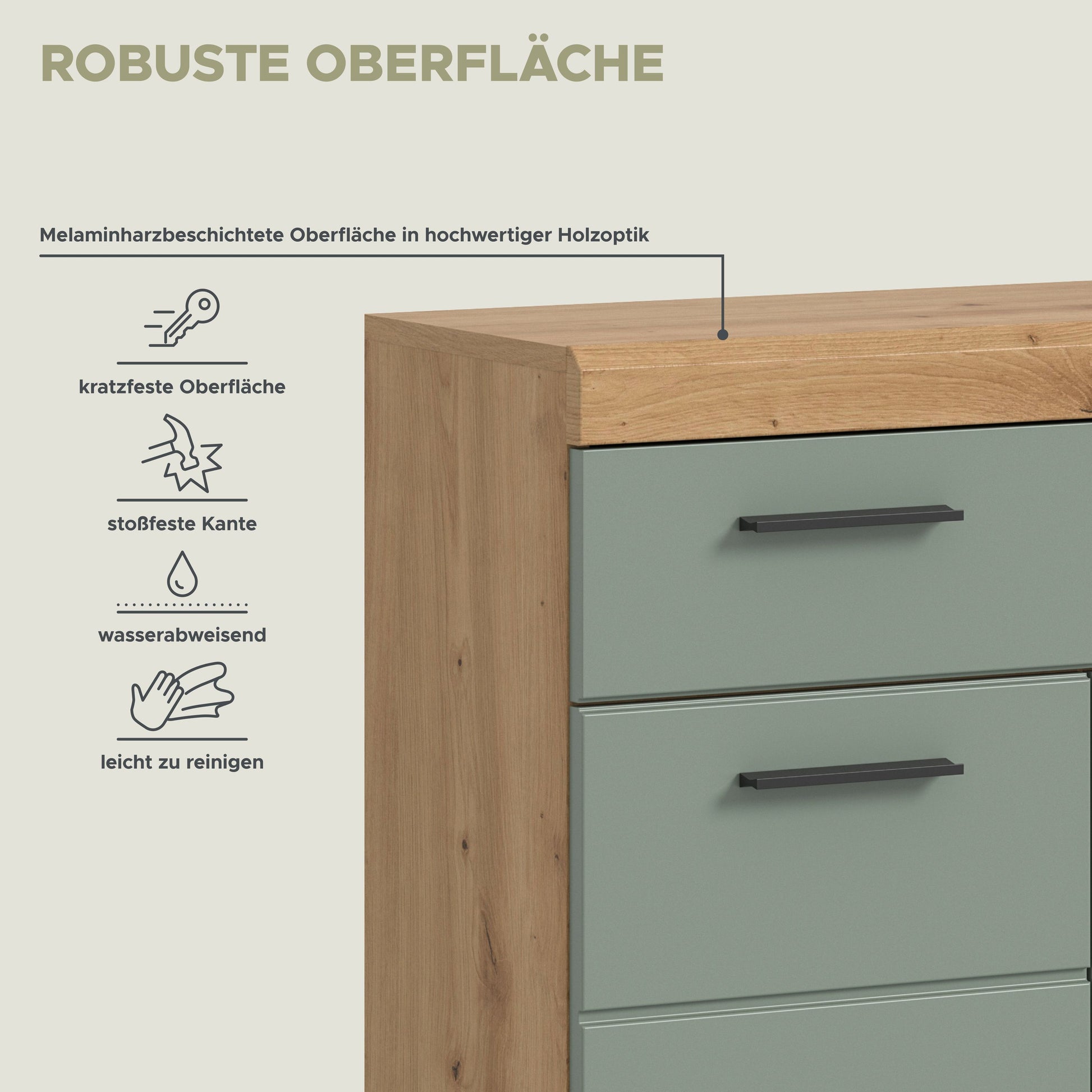 ROBUSTE OBERFLÄCHE

Melaminharzbeschichtete Oberfläche in hochwertiger Holzoptik

kratzfeste Oberfläche

stoßfeste Kante

wasserabweisend

leicht zu reinigen